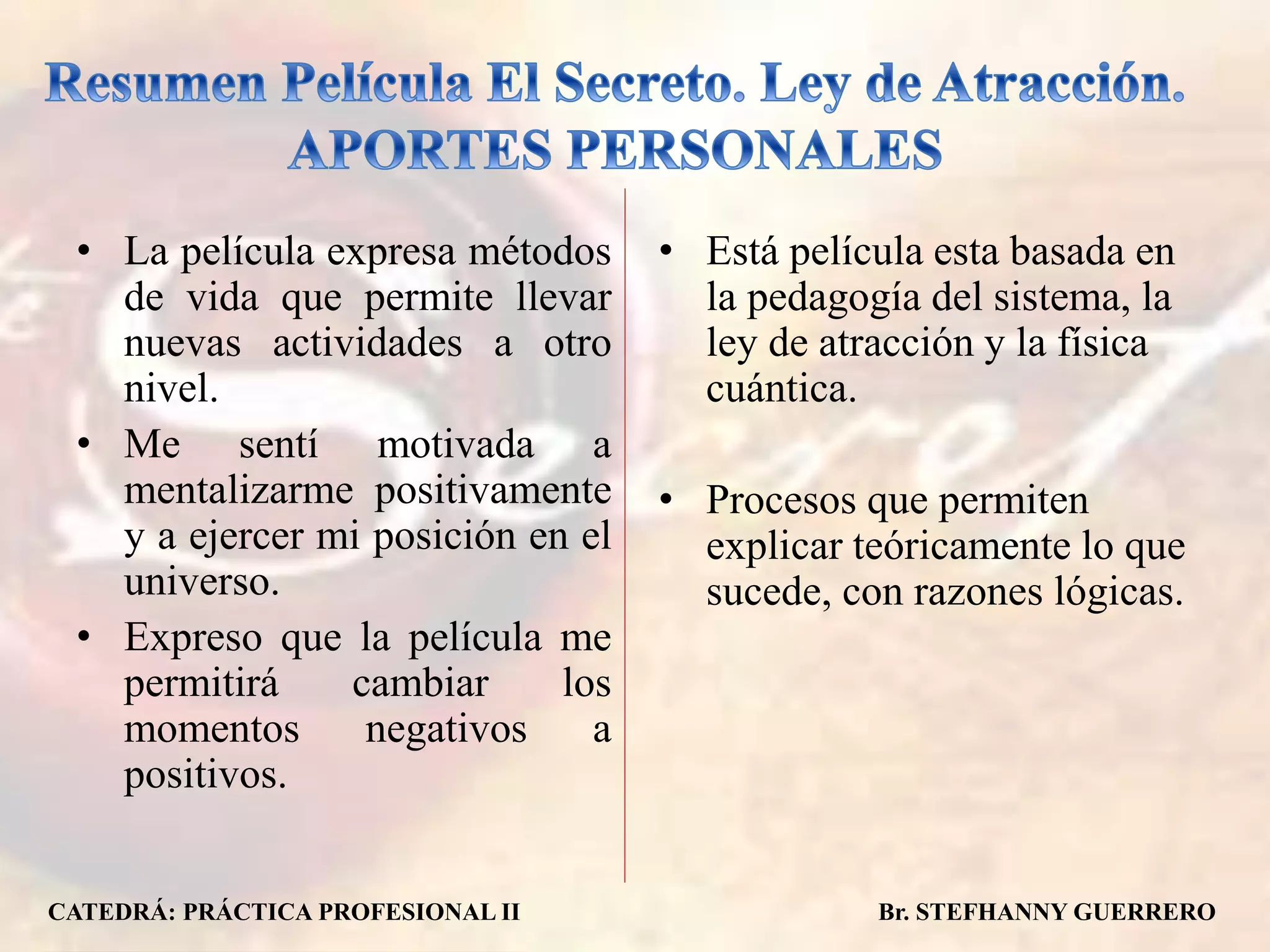 Resumen Película El Secreto. Ley de Atracción.
APORTES PERSONALES

• La película expresa métodos de vida que permite llevar nuevas actividades a otro nivel.

• Me sentí motivada a mentalizarme positivamente y a ejercer mi posición en el universo.

• Expreso que la película me permitirá cambiar los momentos negativos a positivos.

• Está película esta basada en la pedagogía del sistema, la ley de atracción y la física cuántica.

• Procesos que permiten explicar teóricamente lo que sucede, con razones lógicas.

CATEDRÁ: PRÁCTICA PROFESIONAL II

Br. STEFHANNY GUERRERO